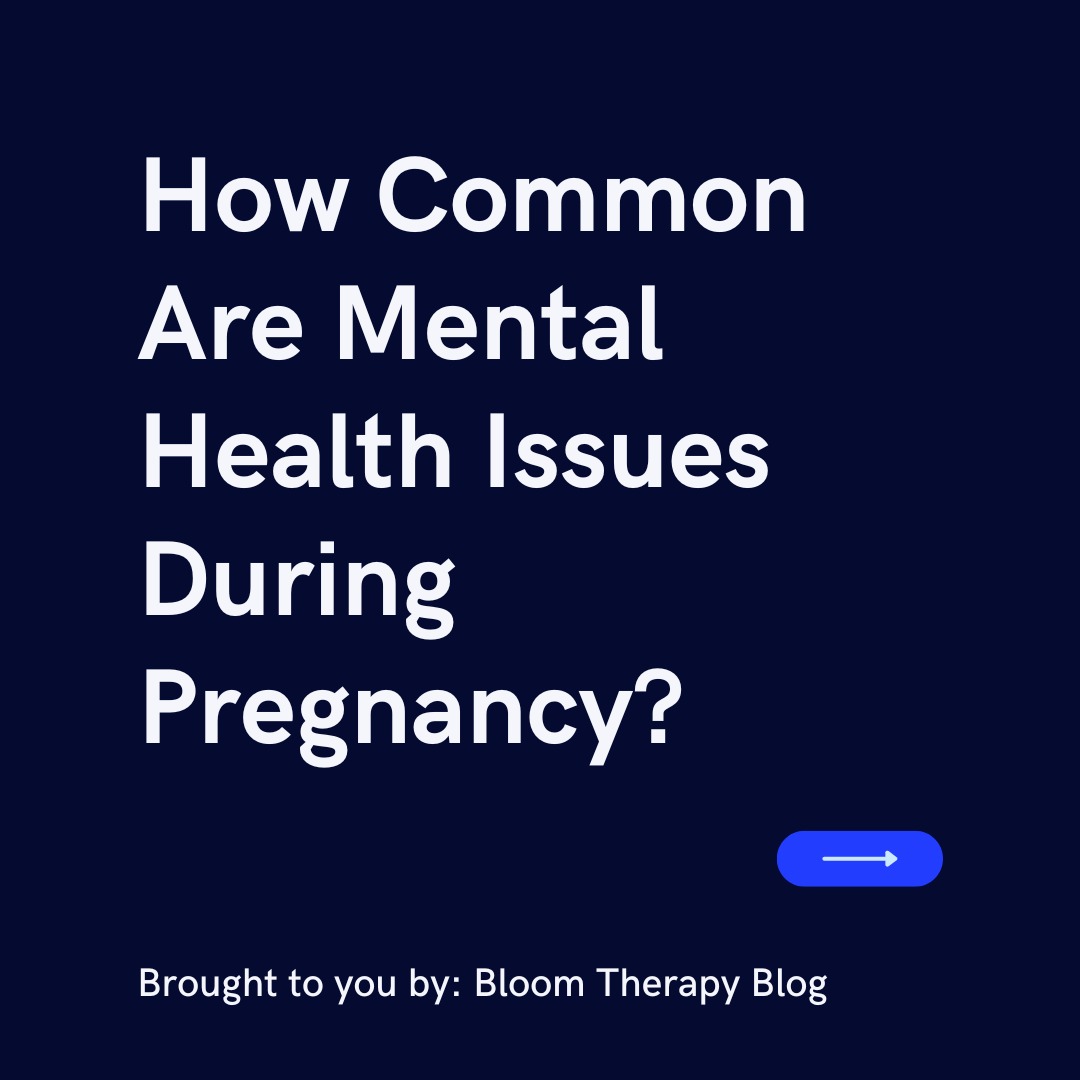 How Common Are Mental Health Issues During Pregnancy?

Brought to you by: Bloom Therapy Blog